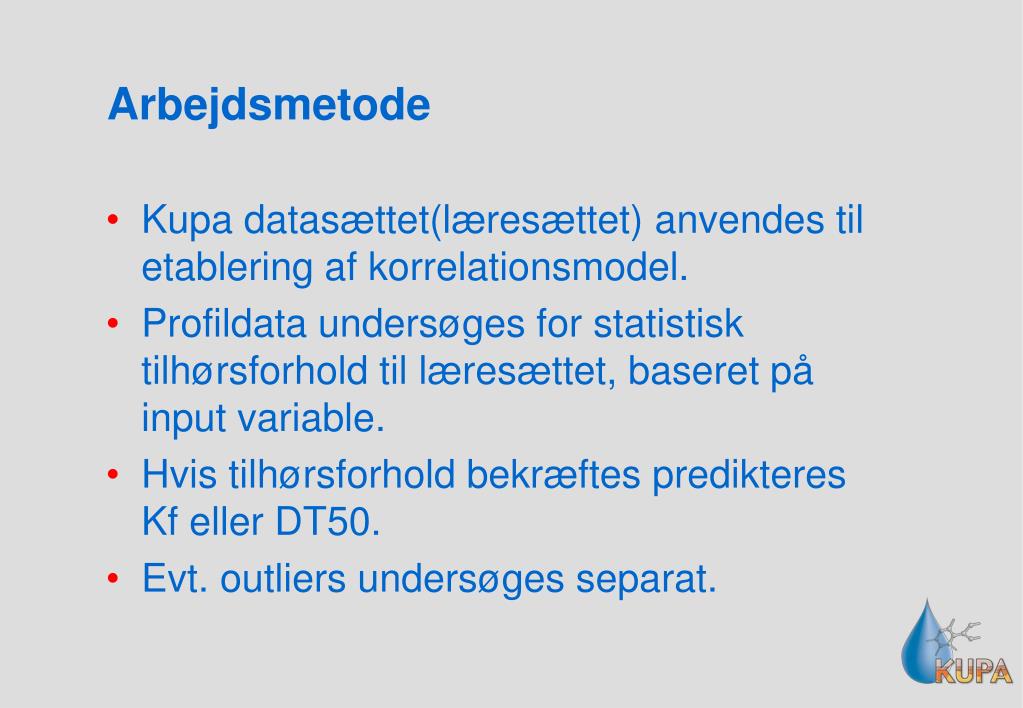 Arbejdsmetode

• Kupa datasættet(læresættet) anvendes til etablering af korrelationsmodel.

• Profildata undersøges for statistisk tilhørsforhold til læresættet, baseret på input variable.

• Hvis tilhørsforhold bekræftes predikteres Kf eller DT50.

• Evt. outliers undersøges separat.

KUPA